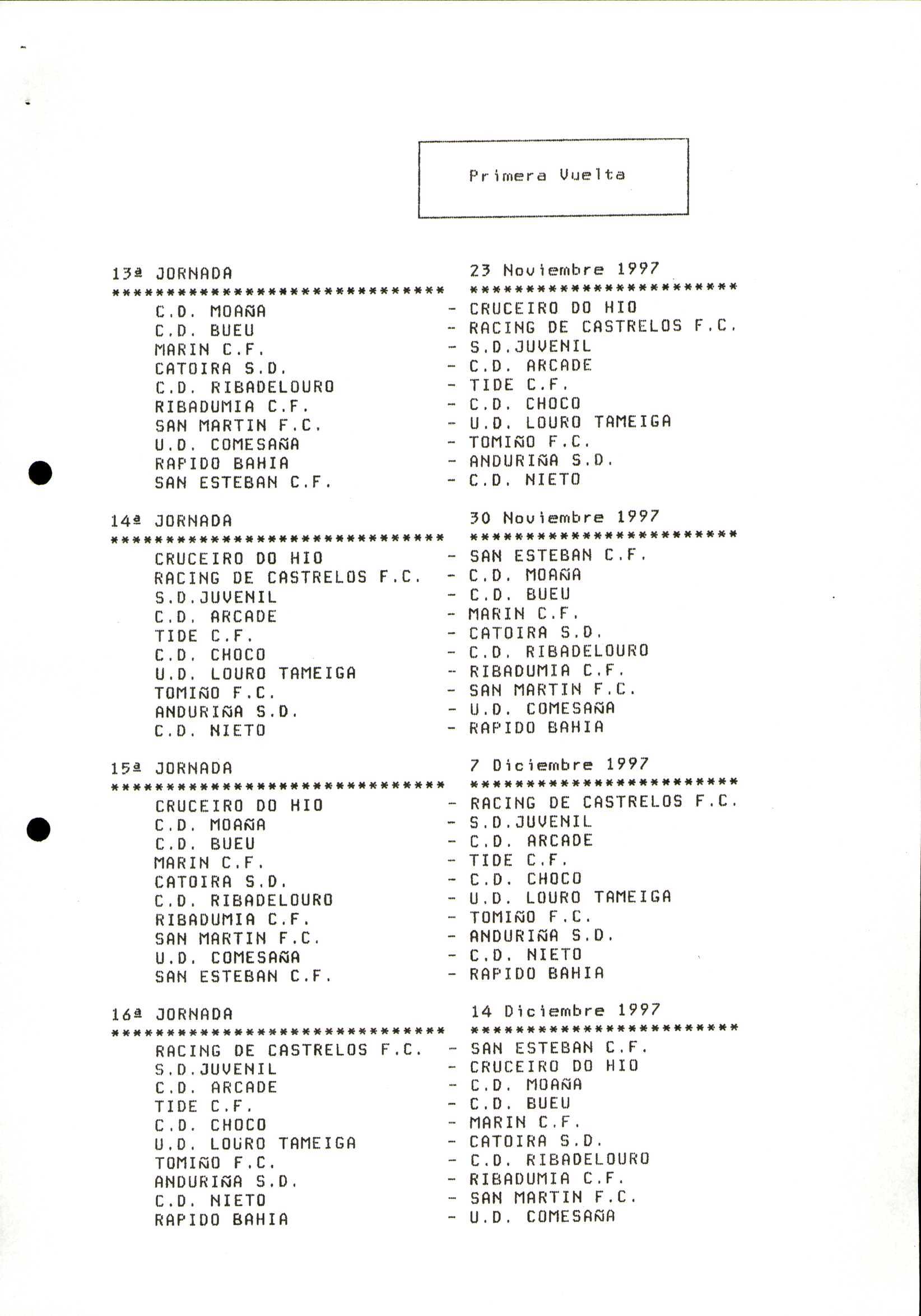 Primera Vuelta

13ª JORNADA 23 Noviembre 1997
****************************** ************************
C.D. MOAÑA - CRUCEIRO DO HIO
C.D. BUEU - RACING DE CASTRELOS F.C.
MARIN C.F. - S.D.JUVENIL
CATOIRA S.D. - C.D. ARCADE
C.D. RIBADELOURO - TIDE C.F.
RIBADUMIA C.F. - C.D. CHOCO
SAN MARTIN F.C. - U.D. LOURO TAMEIGA
U.D. COMESAÑA - TOMIÑO F.C.
RAPIDO BAHIA - ANDURIÑA S.D.
SAN ESTEBAN C.F. - C.D. NIETO

14ª JORNADA 30 Noviembre 1997
****************************** ************************
CRUCEIRO DO HIO - SAN ESTEBAN C.F.
RACING DE CASTRELOS F.C. - C.D. MOAÑA
S.D.JUVENIL - C.D. BUEU
C.D. ARCADE - MARIN C.F.
TIDE C.F. - CATOIRA S.D.
C.D. CHOCO - C.D. RIBADELOURO
U.D. LOURO TAMEIGA - RIBADUMIA C.F.
TOMIÑO F.C. - SAN MARTIN F.C.
ANDURIÑA S.D. - U.D. COMESAÑA
C.D. NIETO - RAPIDO BAHIA

15ª JORNADA 7 Diciembre 1997
****************************** ************************
CRUCEIRO DO HIO - RACING DE CASTRELOS F.C.
C.D. MOAÑA - S.D.JUVENIL
C.D. BUEU - C.D. ARCADE
MARIN C.F. - TIDE C.F.
CATOIRA S.D. - C.D. CHOCO
C.D. RIBADELOURO - U.D. LOURO TAMEIGA
RIBADUMIA C.F. - TOMIÑO F.C.
SAN MARTIN F.C. - ANDURIÑA S.D.
U.D. COMESAÑA - C.D. NIETO
SAN ESTEBAN C.F. - RAPIDO BAHIA

16ª JORNADA 14 Diciembre 1997
****************************** ************************
RACING DE CASTRELOS F.C. - SAN ESTEBAN C.F.
S.D.JUVENIL - CRUCEIRO DO HIO
C.D. ARCADE - C.D. MOAÑA
TIDE C.F. - C.D. BUEU
C.D. CHOCO - MARIN C.F.
U.D. LOURO TAMEIGA - CATOIRA S.D.
TOMIÑO F.C. - C.D. RIBADELOURO
ANDURIÑA S.D. - RIBADUMIA C.F.
C.D. NIETO - SAN MARTIN F.C.
RAPIDO BAHIA - U.D. COMESAÑA